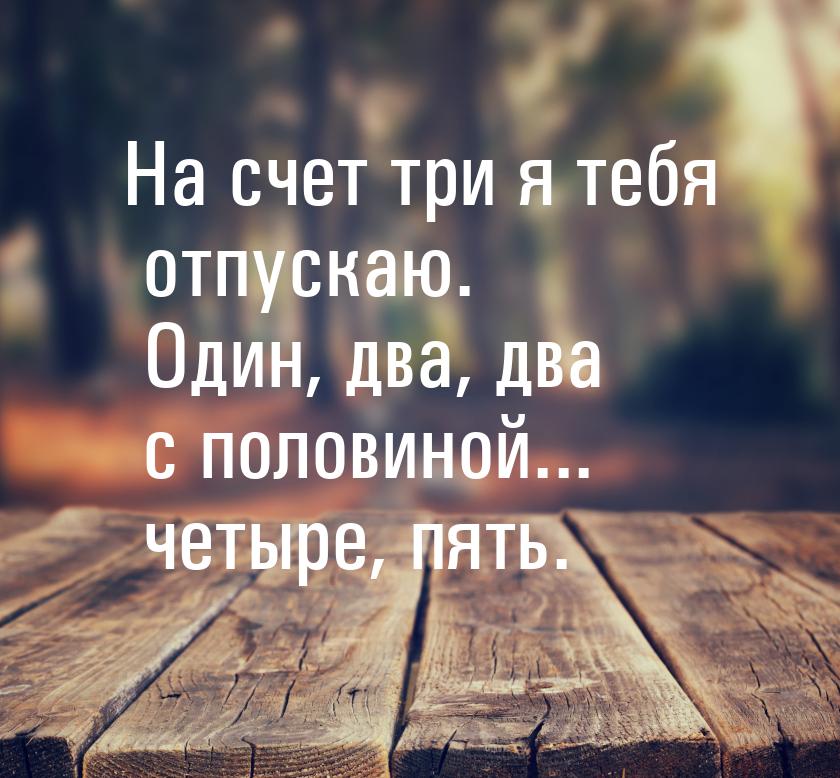 На счет три я тебя отпускаю. Один, два, два с половиной... четыре, пять.